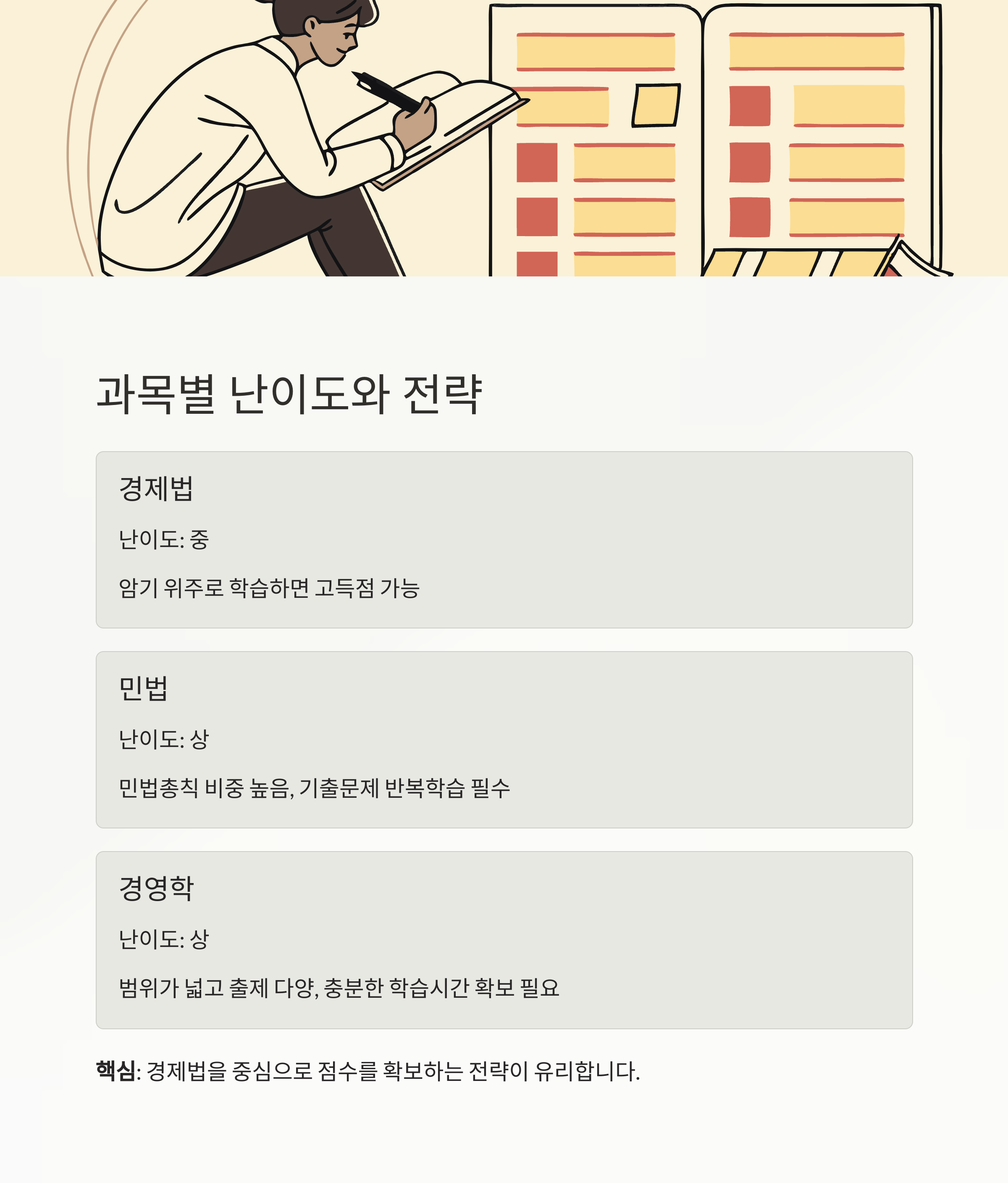 과목별 난이도와 전략

경제법

난이도: 중

암기 위주로 학습하면 고득점 가능

민법

난이도: 상

민법총칙 비중 높음, 기출문제 반복학습 필수

경영학

난이도: 상

범위가 넓고 출제 다양, 충분한 학습시간 확보 필요

핵심: 경제법을 중심으로 점수를 확보하는 전략이 유리합니다.